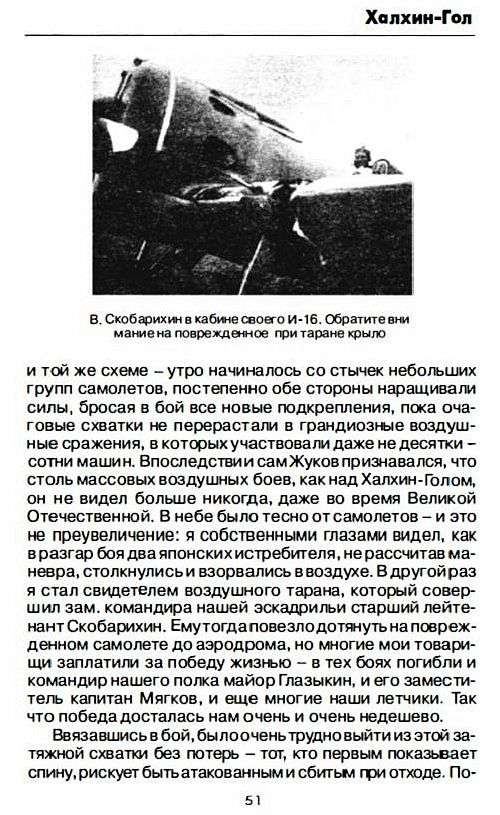 Халхин-Гол

В. Скобарихин в кабине своего И-16. Обратите внимание на поврежденное при таране крыло

и той же схеме – утро начиналось со стычек небольших групп самолетов, постепенно обе стороны наращивали силы, бросая в бой все новые подкрепления, пока очаговые схватки не перерастали в грандиозные воздушные сражения, в которых участвовали даже не десятки – сотни машин. Впоследствии сам Жуков признавался, что столь массовых воздушных боев, как над Халхин-Голом, он не видел больше никогда, даже во время Великой Отечественной. В небе было тесно от самолетов – и это не преувеличение: я собственными глазами видел, как в разгар боя два японских истребителя, не рассчитав маневра, столкнулись и взорвались в воздухе. В другой раз я стал свидетелем воздушного тарана, который совершил зам. командира нашей эскадрильи старший лейтенант Скобарихин. Ему тогда повезло дотянуть на поврежденном самолете до аэродрома, но многие мои товарищи заплатили за победу жизнью – в тех боях погибли и командир нашего полка майор Глазыкин, и его заместитель капитан Мягков, и еще многие наши летчики. Так что победа досталась нам очень и очень недешево.

Ввязавшись в бой, было очень трудно выйти из этой затяжной схватки без потерь – тот, кто первым показывает спину, рискует быть атакованным и сбитым при отходе. По-

51